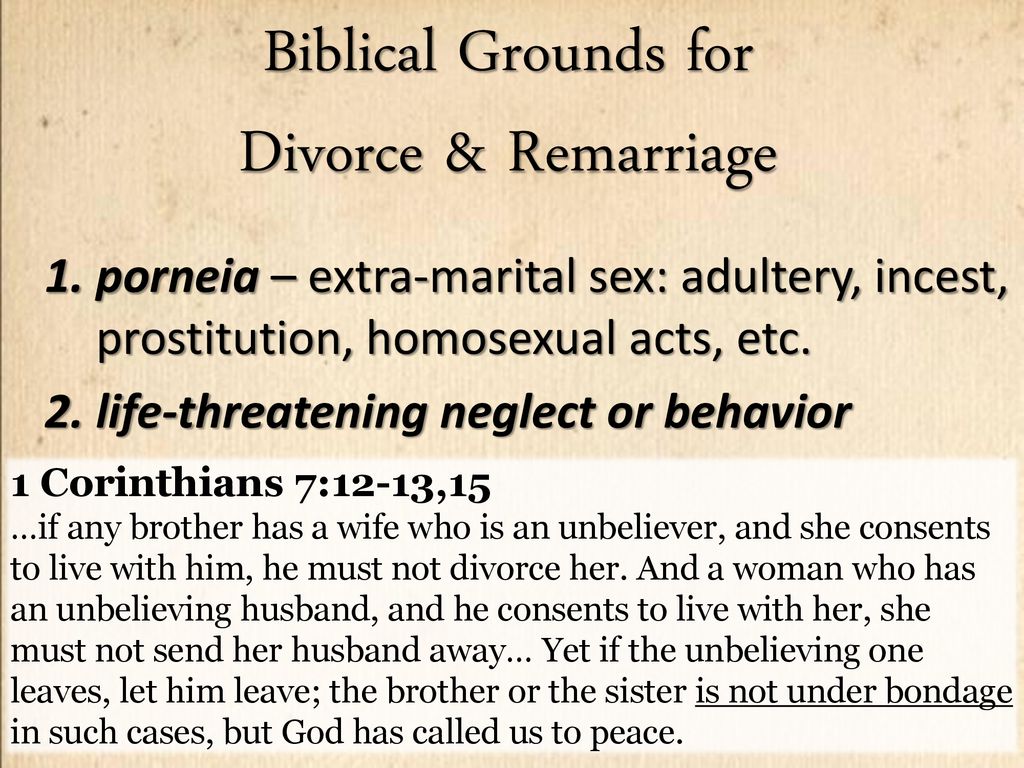 Biblical Grounds for
Divorce & Remarriage

1. porneia – extra-marital sex: adultery, incest, prostitution, homosexual acts, etc.

2. life-threatening neglect or behavior

1 Corinthians 7:12-13,15
…if any brother has a wife who is an unbeliever, and she consents to live with him, he must not divorce her. And a woman who has an unbelieving husband, and he consents to live with her, she must not send her husband away… Yet if the unbelieving one leaves, let him leave; the brother or the sister is not under bondage in such cases, but God has called us to peace.